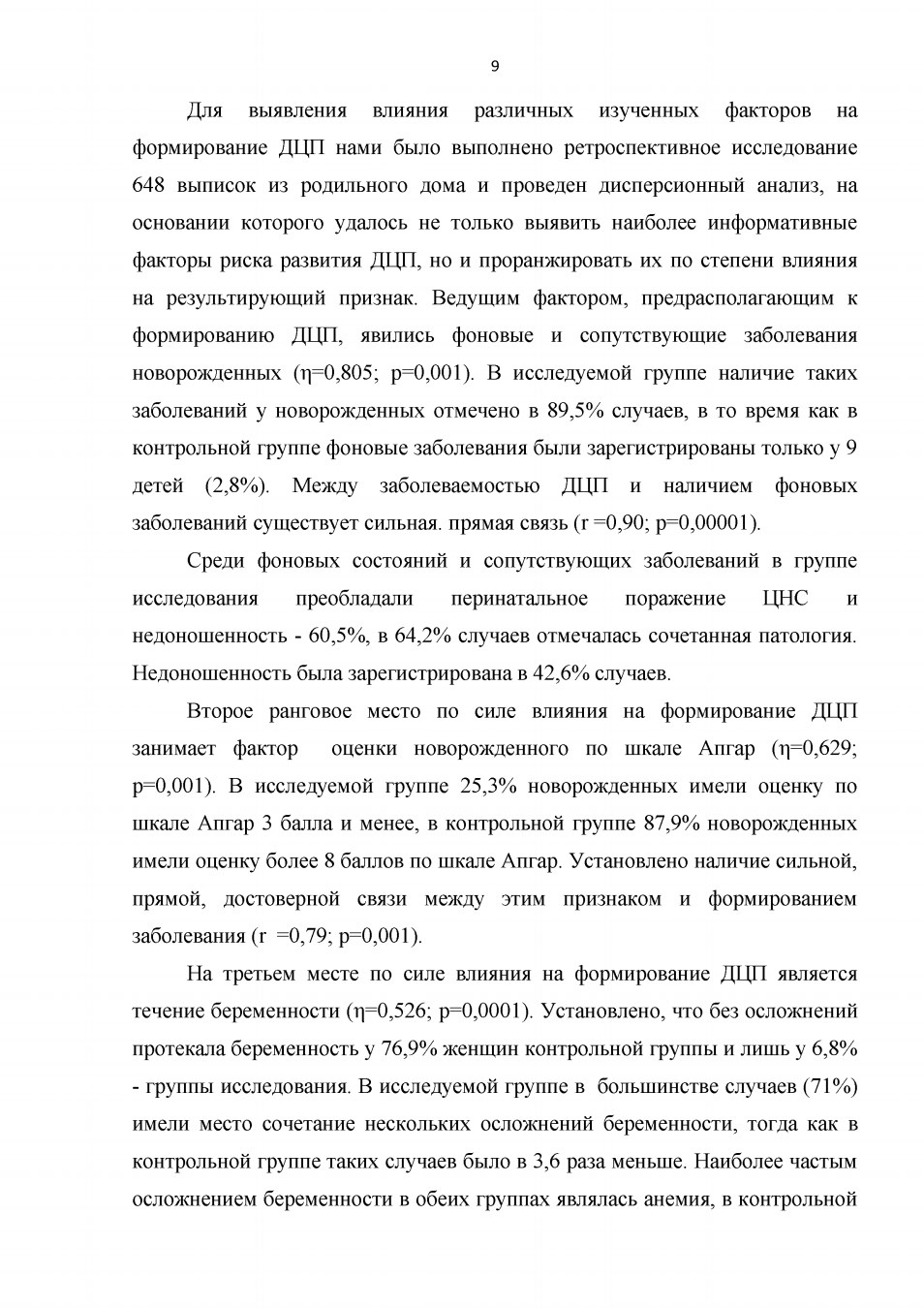 9

Для выявления влияния различных изученных факторов на формирование ДЦП нами было выполнено ретроспективное исследование 648 выписок из родильного дома и проведен дисперсионный анализ, на основании которого удалось не только выявить наиболее информативные факторы риска развития ДЦП, но и проранжировать их по степени влияния на результирующий признак. Ведущим фактором, предрасполагающим к формированию ДЦП, явились фоновые и сопутствующие заболевания новорожденных (η=0,805; p=0,001). В исследуемой группе наличие таких заболеваний у новорожденных отмечено в 89,5% случаев, в то время как в контрольной группе фоновые заболевания были зарегистрированы только у 9 детей (2,8%). Между заболеваемостью ДЦП и наличием фоновых заболеваний существует сильная. прямая связь (r =0,90; p=0,00001).

Среди фоновых состояний и сопутствующих заболеваний в группе исследования преобладали перинатальное поражение ЦНС и недоношенность - 60,5%, в 64,2% случаев отмечалась сочетанная патология. Недоношенность была зарегистрирована в 42,6% случаев.

Второе ранговое место по силе влияния на формирование ДЦП занимает фактор оценки новорожденного по шкале Апгар (η=0,629; p=0,001). В исследуемой группе 25,3% новорожденных имели оценку по шкале Апгар 3 балла и менее, в контрольной группе 87,9% новорожденных имели оценку более 8 баллов по шкале Апгар. Установлено наличие сильной, прямой, достоверной связи между этим признаком и формированием заболевания (r =0,79; p=0,001).

На третьем месте по силе влияния на формирование ДЦП является течение беременности (η=0,526; p=0,0001). Установлено, что без осложнений протекала беременность у 76,9% женщин контрольной группы и лишь у 6,8% - группы исследования. В исследуемой группе в большинстве случаев (71%) имели место сочетание нескольких осложнений беременности, тогда как в контрольной группе таких случаев было в 3,6 раза меньше. Наиболее частым осложнением беременности в обеих группах являлась анемия, в контрольной